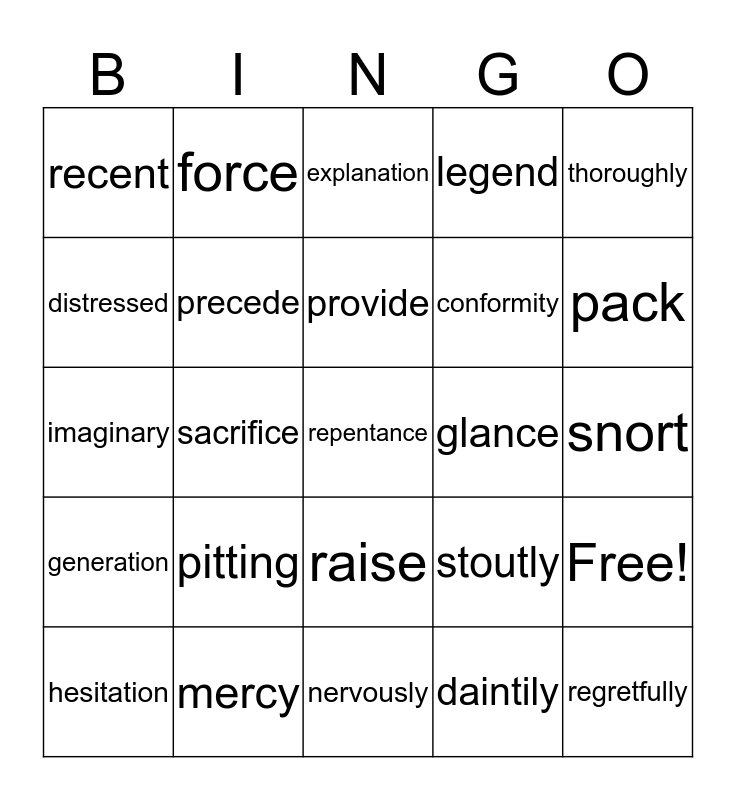 | B | I | N | G | O |
|---|---|---|---|---|
| recent | force | explanation | legend | thoroughly |
| distressed | precede | provide | conformity | pack |
| imaginary | sacrifice | repentance | glance | snort |
| generation | pitting | raise | stoutly | Free! |
| hesitation | mercy | nervously | daintily | regretfully |